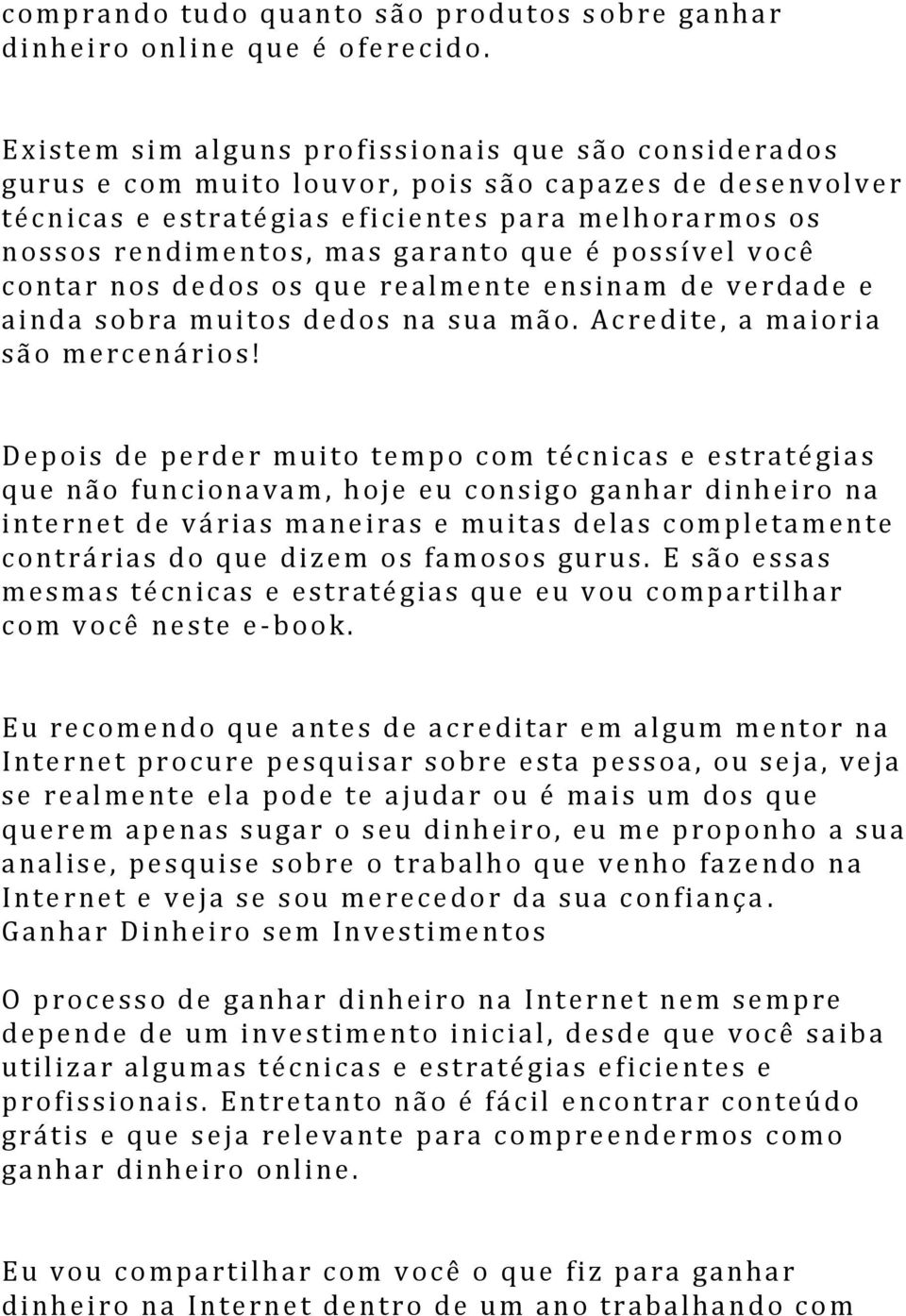 comprando tudo quanto são produtos sobre ganhar dinheiro online que é oferecido.

Existem sim alguns profissionais que são considerados gurus e com muito louvor, pois são capazes de desenvolver técnicas e estratégias eficientes para melhorarmos os nossos rendimentos, mas garanto que é possível você contar nos dedos os que realmente ensinam de verdade e ainda sobra muitos dedos na sua mão. Acredite, a maioria são mercenários!

Depois de perder muito tempo com técnicas e estratégias que não funcionavam, hoje eu consigo ganhar dinheiro na internet de várias maneiras e muitas delas completamente contrárias do que dizem os famosos gurus. E são essas mesmas técnicas e estratégias que eu vou compartilhar com você neste e-book.

Eu recomendo que antes de acreditar em algum mentor na Internet procure pesquisar sobre esta pessoa, ou seja, veja se realmente ela pode te ajudar ou é mais um dos que querem apenas sugar o seu dinheiro, eu me proponho a sua analise, pesquise sobre o trabalho que venho fazendo na Internet e veja se sou merecedor da sua confiança.
Ganhar Dinheiro sem Investimentos

O processo de ganhar dinheiro na Internet nem sempre depende de um investimento inicial, desde que você saiba utilizar algumas técnicas e estratégias eficientes e profissionais. Entretanto não é fácil encontrar conteúdo grátis e que seja relevante para compreendermos como ganhar dinheiro online.

Eu vou compartilhar com você o que fiz para ganhar dinheiro na Internet dentro de um ano trabalhando com